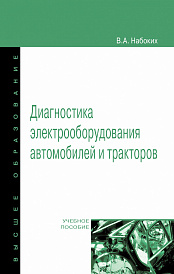 В.А. Набоких

ВЫСШЕЕ ОБРАЗОВАНИЕ

Диагностика электрооборудования автомобилей и тракторов

УЧЕБНОЕ ПОСОБИЕ